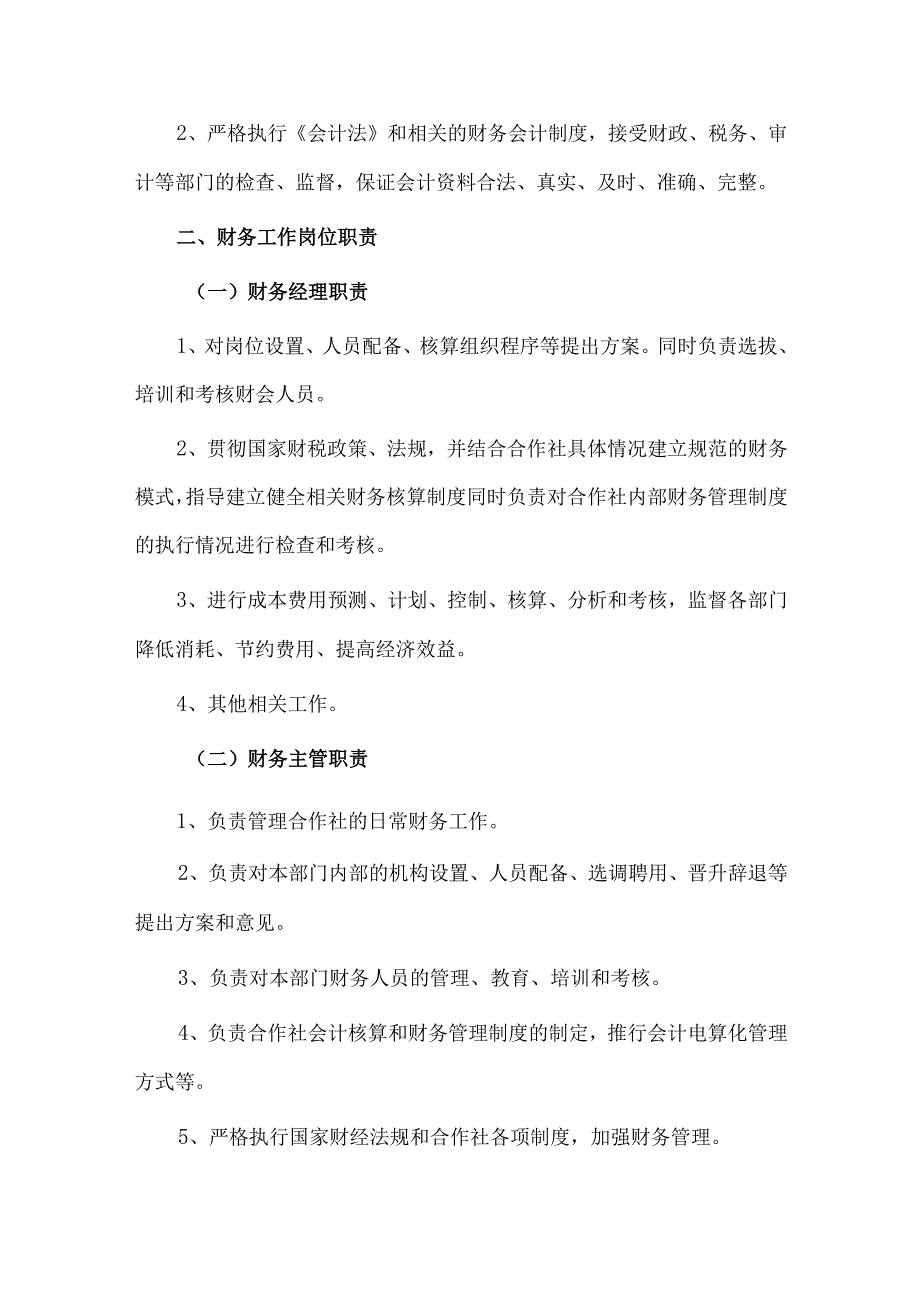 2、严格执行《会计法》和相关的财务会计制度，接受财政、税务、审计等部门的检查、监督，保证会计资料合法、真实、及时、准确、完整。

二、财务工作岗位职责

（一）财务经理职责

1、对岗位设置、人员配备、核算组织程序等提出方案。同时负责选拔、培训和考核财会人员。

2、贯彻国家财税政策、法规，并结合合作社具体情况建立规范的财务模式，指导建立健全相关财务核算制度同时负责对合作社内部财务管理制度的执行情况进行检查和考核。

3、进行成本费用预测、计划、控制、核算、分析和考核，监督各部门降低消耗、节约费用、提高经济效益。

4、其他相关工作。

（二）财务主管职责

1、负责管理合作社的日常财务工作。

2、负责对本部门内部的机构设置、人员配备、选调聘用、晋升辞退等提出方案和意见。

3、负责对本部门财务人员的管理、教育、培训和考核。

4、负责合作社会计核算和财务管理制度的制定，推行会计电算化管理方式等。

5、严格执行国家财经法规和合作社各项制度，加强财务管理。